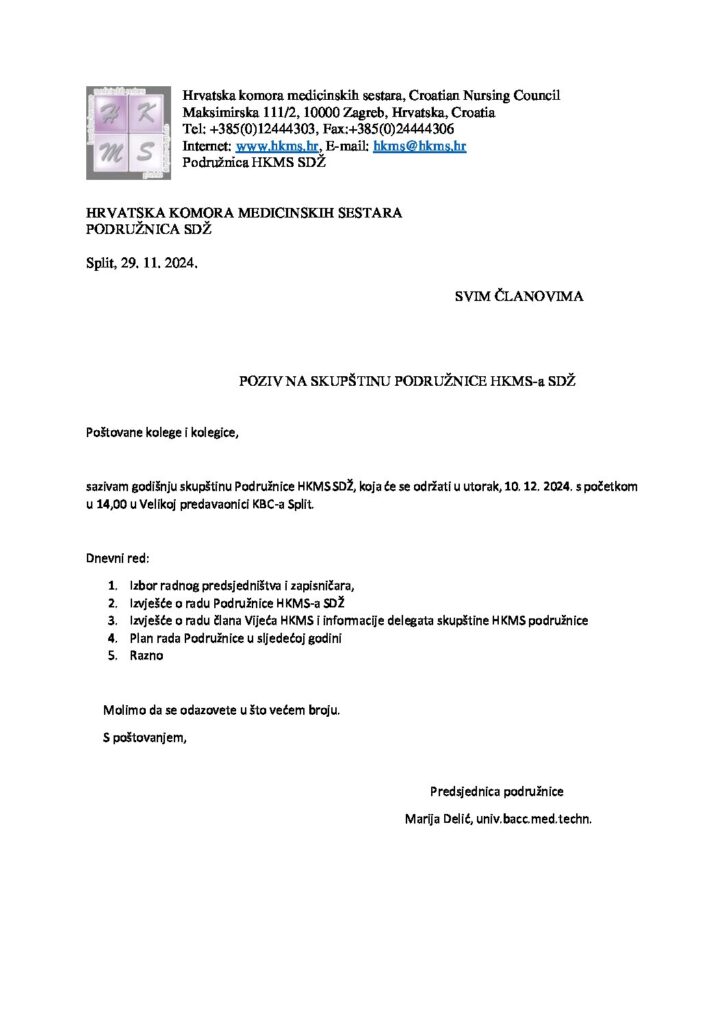 H K
M S

Hrvatska komora medicinskih sestara, Croatian Nursing Council
Maksimirska 111/2, 10000 Zagreb, Hrvatska, Croatia
Tel: +385(0)12444303, Fax:+385(0)24444306
Internet: www.hkms.hr, E-mail: hkms@hkms.hr
Podružnica HKMS SDŽ

HRVATSKA KOMORA MEDICINSKIH SESTARA
PODRUŽNICA SDŽ

Split, 29. 11. 2024.

SVIM ČLANOVIMA

POZIV NA SKUPŠTINU PODRUŽNICE HKMS-a SDŽ

Poštovane kolege i kolegice,

sazivam godišnju skupštinu Podružnice HKMS SDŽ, koja će se održati u utorak, 10. 12. 2024. s početkom u 14,00 u Velikoj predavaonici KBC-a Split.

Dnevni red:

1. Izbor radnog predsjedništva i zapisničara,
2. Izvješće o radu Podružnice HKMS-a SDŽ
3. Izvješće o radu člana Vijeća HKMS i informacije delegata skupštine HKMS podružnice
4. Plan rada Podružnice u sljedećoj godini
5. Razno

Molimo da se odazovete u što većem broju.

S poštovanjem,

Predsjednica podružnice

Marija Delić, univ.bacc.med.techn.